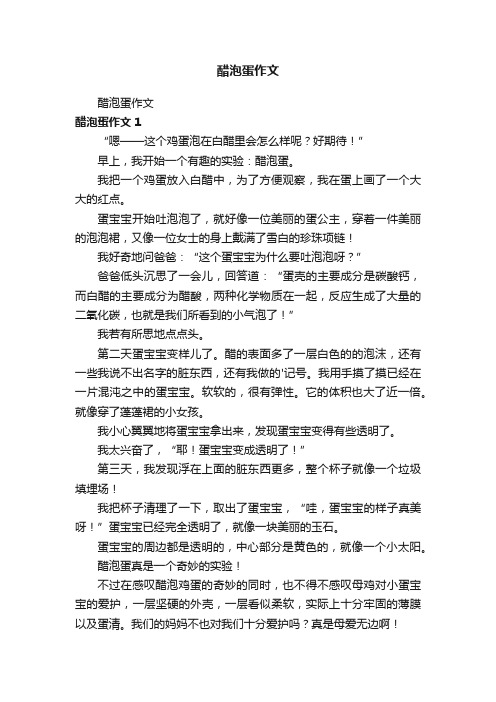 醋泡蛋作文

醋泡蛋作文

醋泡蛋作文 1

“嗯——这个鸡蛋泡在白醋里会怎么样呢？好期待！”

早上，我开始一个有趣的实验：醋泡蛋。

我把一个鸡蛋放入白醋中，为了方便观察，我在蛋上画了一个大大的红点。

蛋宝宝开始吐泡泡了，就好像一位美丽的蛋公主，穿着一件美丽的泡泡裙，又像一位女士的身上戴满了雪白的珍珠项链！

我好奇地问爸爸：“这个蛋宝宝为什么要吐泡泡呀？”

爸爸低头沉思了一会儿，回答道：“蛋壳的主要成分是碳酸钙，而白醋的主要成分为醋酸，两种化学物质在一起，反应生成了大量的二氧化碳，也就是我们所看到的小气泡了！”

我若有所思地点点头。

第二天蛋宝宝变样儿了。醋的表面多了一层白色的的泡沫，还有一些我说不出名字的脏东西，还有我做的'记号。我用手摸了摸已经在一片混沌之中的蛋宝宝。软软的，很有弹性。它的体积也大了近一倍。就像穿了蓬蓬裙的小女孩。

我小心翼翼地将蛋宝宝拿出来，发现蛋宝宝变得有些透明了。

我太兴奋了，“耶！蛋宝宝变成透明了！”

第三天，我发现浮在上面的脏东西更多，整个杯子就像一个垃圾填埋场！

我把杯子清理了一下，取出了蛋宝宝，“哇，蛋宝宝的样子真美呀！”蛋宝宝已经完全透明了，就像一块美丽的玉石。

蛋宝宝的周边都是透明的，中心部分是黄色的，就像一个小太阳。

醋泡蛋真是一个奇妙的实验！

不过在感叹醋泡鸡蛋的奇妙的同时，也不得不感叹母鸡对小蛋宝宝的爱护，一层坚硬的外壳，一层看似柔软，实际上十分牢固的薄膜以及蛋清。我们的妈妈不也对我们十分爱护吗？真是母爱无边啊！